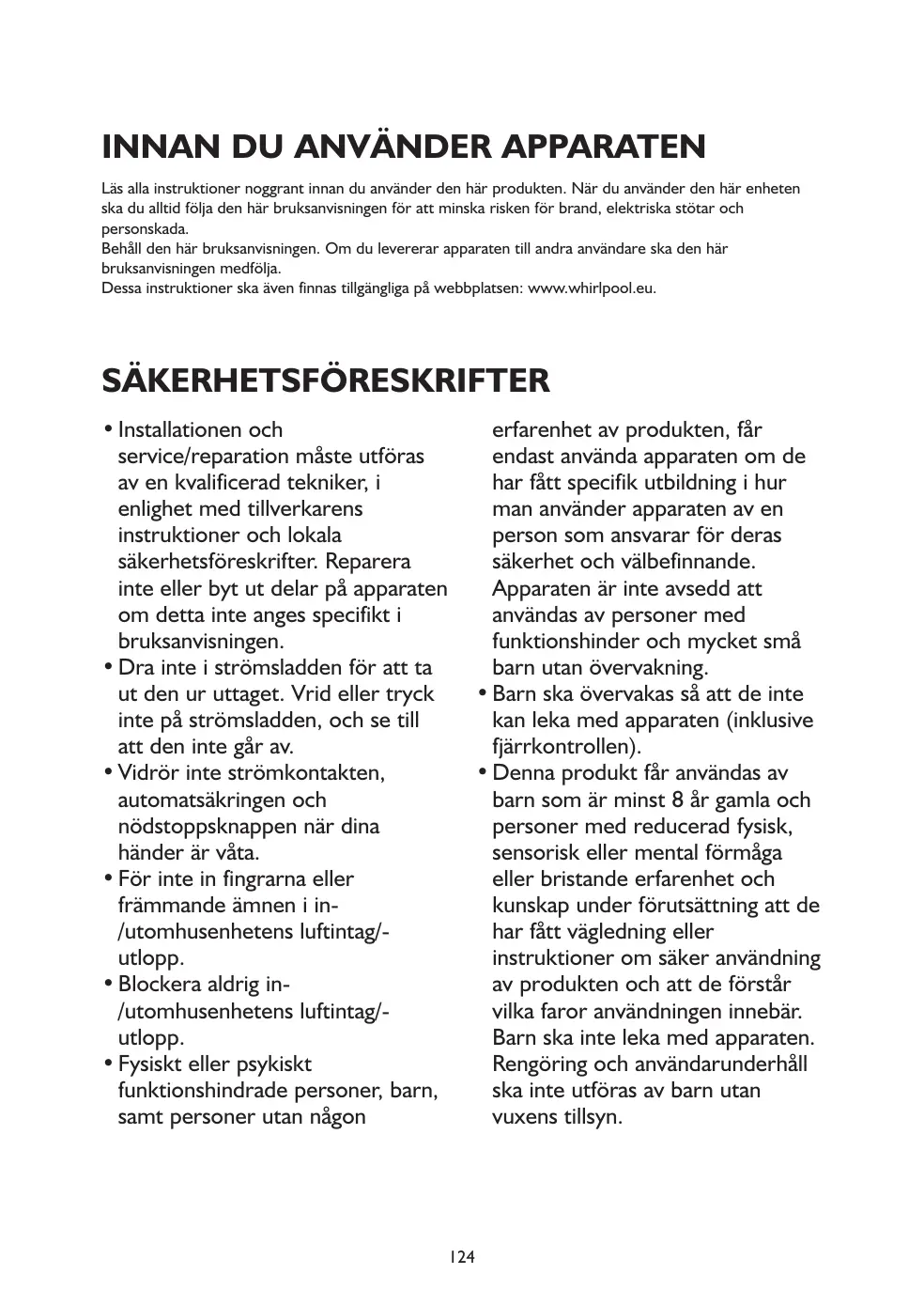 INNAN DU ANVÄNDER APPARATEN

Läs alla instruktioner noggrant innan du använder den här produkten. När du använder den här enheten ska du alltid följa den här bruksanvisningen för att minska risken för brand, elektriska stötar och personskada.
Behåll den här bruksanvisningen. Om du levererar apparaten till andra användare ska den här bruksanvisningen medfölja.
Dessa instruktioner ska även finnas tillgängliga på webbplatsen: www.whirlpool.eu.

SÄKERHETSFÖRESKRIFTER

• Installationen och service/reparation måste utföras av en kvalificerad tekniker, i enlighet med tillverkarens instruktioner och lokala säkerhetsföreskrifter. Reparera inte eller byt ut delar på apparaten om detta inte anges specifikt i bruksanvisningen.
• Dra inte i strömsladden för att ta ut den ur uttaget. Vrid eller tryck inte på strömsladden, och se till att den inte går av.
• Vidrör inte strömkontakten, automatsäkringen och nödstoppsknappen när dina händer är våta.
• För inte in fingrarna eller främmande ämnen i in-/utomhusenhetens luftintag/-utlopp.
• Blockera aldrig in-/utomhusenhetens luftintag/-utlopp.
• Fysiskt eller psykiskt funktionshindrade personer, barn, samt personer utan någon erfarenhet av produkten, får endast använda apparaten om de har fått specifik utbildning i hur man använder apparaten av en person som ansvarar för deras säkerhet och välbefinnande. Apparaten är inte avsedd att användas av personer med funktionshinder och mycket små barn utan övervakning.
• Barn ska övervakas så att de inte kan leka med apparaten (inklusive fjärrkontrollen).
• Denna produkt får användas av barn som är minst 8 år gamla och personer med reducerad fysisk, sensorisk eller mental förmåga eller bristande erfarenhet och kunskap under förutsättning att de har fått vägledning eller instruktioner om säker användning av produkten och att de förstår vilka faror användningen innebär. Barn ska inte leka med apparaten. Rengöring och användarunderhåll ska inte utföras av barn utan vuxens tillsyn.

124